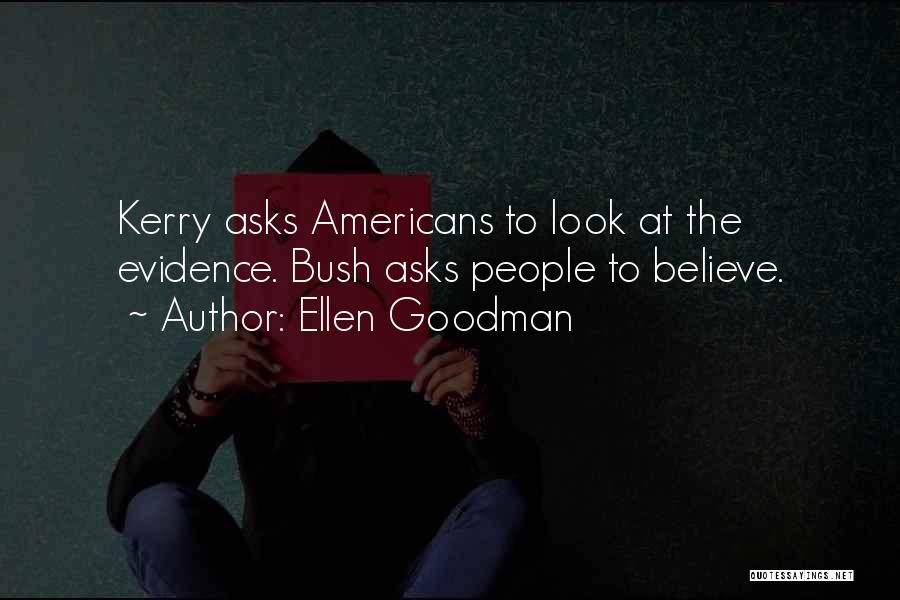 Kerry asks Americans to look at the evidence. Bush asks people to believe.
~ Author: Ellen Goodman

QUOTESSAYINGS.NET